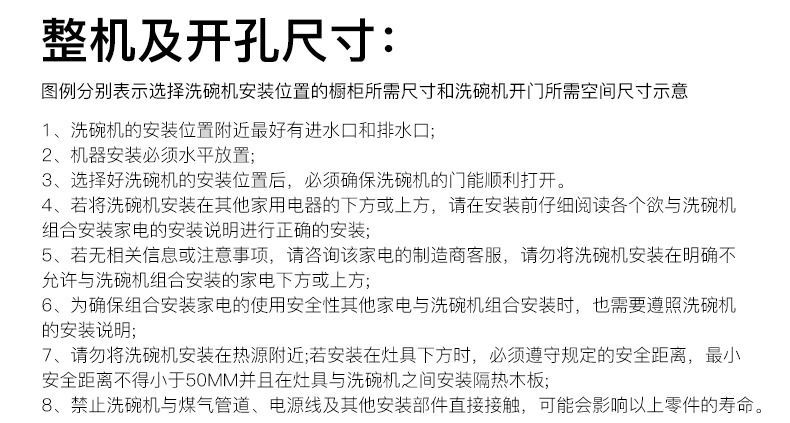 整机及开孔尺寸：

图例分别表示选择洗碗机安装位置的橱柜所需尺寸和洗碗机开门所需空间尺寸示意

1、洗碗机的安装位置附近最好有进水口和排水口;
2、机器安装必须水平放置;
3、选择好洗碗机的安装位置后，必须确保洗碗机的门能顺利打开。
4、若将洗碗机安装在其他家用电器的下方或上方，请在安装前仔细阅读各个欲与洗碗机组合安装家电的安装说明进行正确的安装;
5、若无相关信息或注意事项，请咨询该家电的制造商客服，请勿将洗碗机安装在明确不允许与洗碗机组合安装的家电下方或上方;
6、为确保组合安装家电的使用安全性其他家电与洗碗机组合安装时，也需要遵照洗碗机的安装说明;
7、请勿将洗碗机安装在热源附近;若安装在灶具下方时，必须遵守规定的安全距离，最小安全距离不得小于50MM并且在灶具与洗碗机之间安装隔热木板;
8、禁止洗碗机与煤气管道、电源线及其他安装部件直接接触，可能会影响以上零件的寿命。